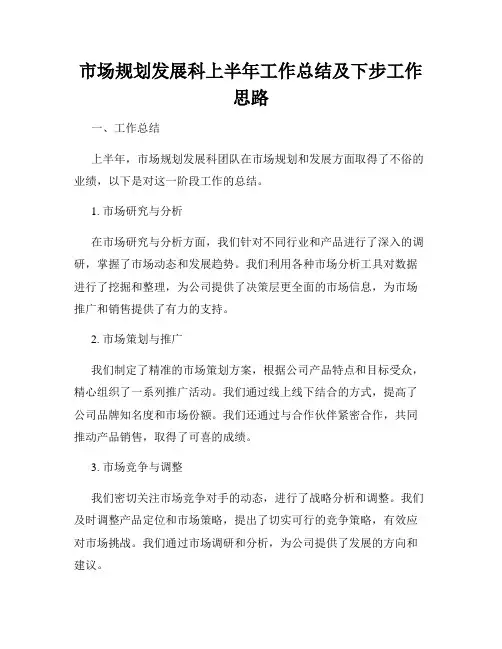 市场规划发展科上半年工作总结及下步工作思路

一、工作总结

上半年，市场规划发展科团队在市场规划和发展方面取得了不俗的业绩，以下是对这一阶段工作的总结。

1. 市场研究与分析

在市场研究与分析方面，我们针对不同行业和产品进行了深入的调研，掌握了市场动态和发展趋势。我们利用各种市场分析工具对数据进行了挖掘和整理，为公司提供了决策层更全面的市场信息，为市场推广和销售提供了有力的支持。

2. 市场策划与推广

我们制定了精准的市场策划方案，根据公司产品特点和目标受众，精心组织了一系列推广活动。我们通过线上线下结合的方式，提高了公司品牌知名度和市场份额。我们还通过与合作伙伴紧密合作，共同推动产品销售，取得了可喜的成绩。

3. 市场竞争与调整

我们密切关注市场竞争对手的动态，进行了战略分析和调整。我们及时调整产品定位和市场策略，提出了切实可行的竞争策略，有效应对市场挑战。我们通过市场调研和分析，为公司提供了发展的方向和建议。